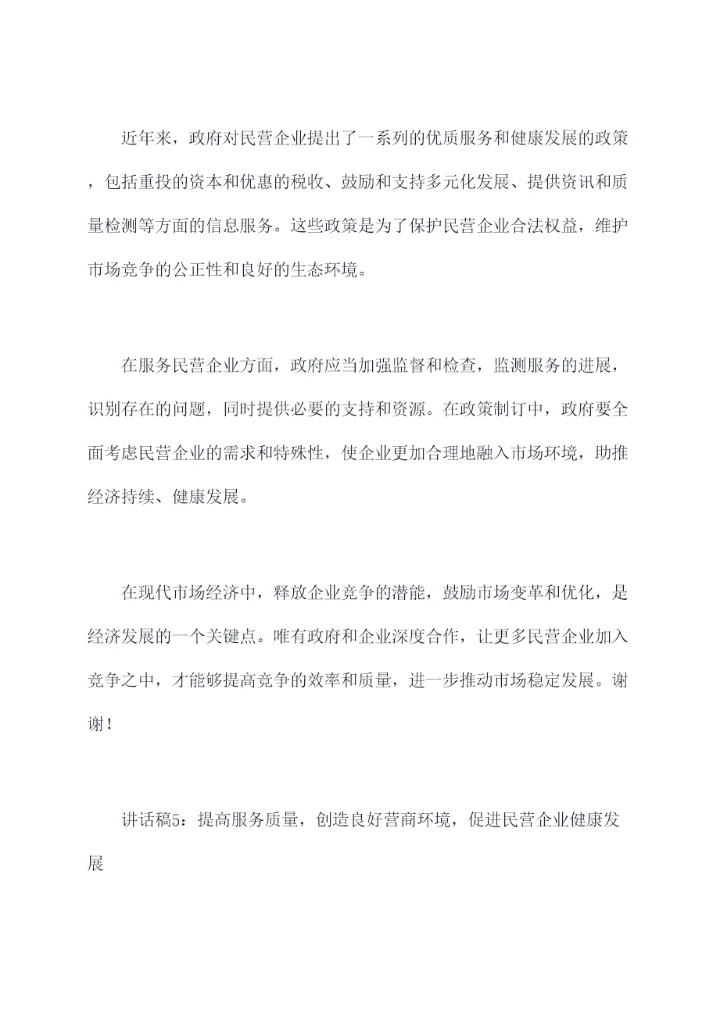 近年来，政府对民营企业提出了一系列的优质服务和健康发展的政策，包括重投的资本和优惠的税收、鼓励和支持多元化发展、提供资讯和质量检测等方面的信息服务。这些政策是为了保护民营企业合法权益，维护市场竞争的公正性和良好的生态环境。

在服务民营企业方面，政府应当加强监督和检查，监测服务的进展，识别存在的问题，同时提供必要的支持和资源。在政策制订中，政府要全面考虑民营企业的需求和特殊性，使企业更加合理地融入市场环境，助推经济持续、健康发展。

在现代市场经济中，释放企业竞争的潜能，鼓励市场变革和优化，是经济发展的一个关键点。唯有政府和企业深度合作，让更多民营企业加入竞争之中，才能够提高竞争的效率和质量，进一步推动市场稳定发展。谢谢！

讲话稿5：提高服务质量，创造良好营商环境，促进民营企业健康发展